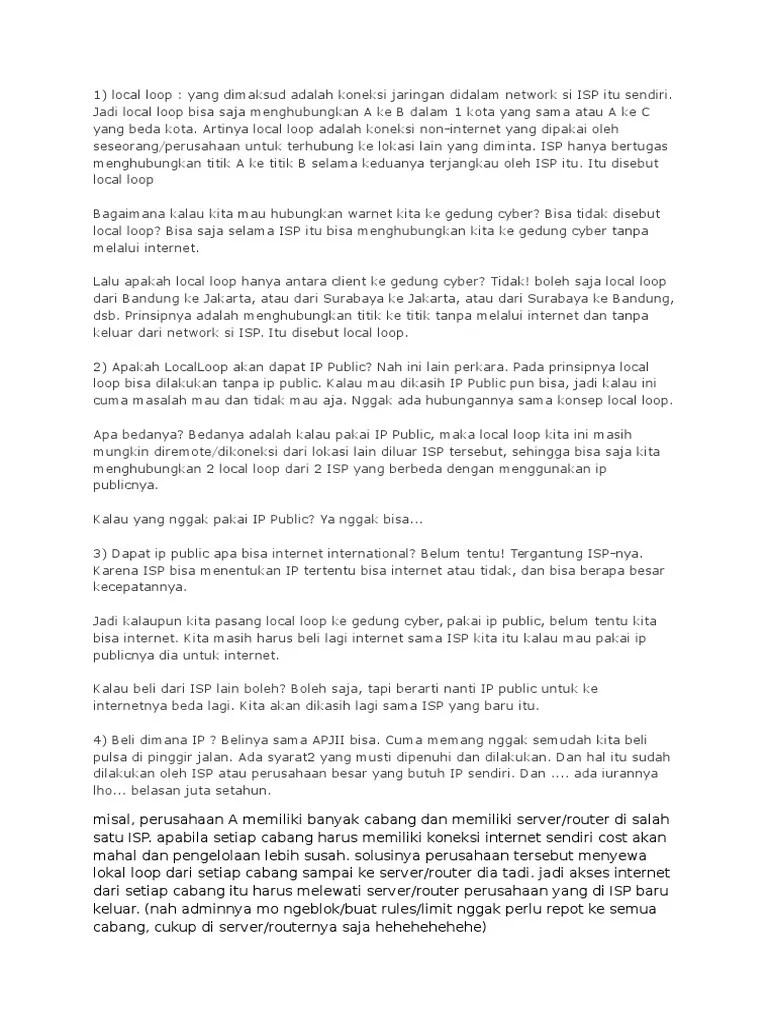 1) local loop : yang dimaksud adalah koneksi jaringan didalam network si ISP itu sendiri. Jadi local loop bisa saja menghubungkan A ke B dalam 1 kota yang sama atau A ke C yang beda kota. Artinya local loop adalah koneksi non-internet yang dipakai oleh seseorang/perusahaan untuk terhubung ke lokasi lain yang diminta. ISP hanya bertugas menghubungkan titik A ke titik B selama keduanya terjangkau oleh ISP itu. Itu disebut local loop

Bagaimana kalau kita mau hubungkan warnet kita ke gedung cyber? Bisa tidak disebut local loop? Bisa saja selama ISP itu bisa menghubungkan kita ke gedung cyber tanpa melalui internet.

Lalu apakah local loop hanya antara client ke gedung cyber? Tidak! boleh saja local loop dari Bandung ke Jakarta, atau dari Surabaya ke Jakarta, atau dari Surabaya ke Bandung, dsb. Prinsipnya adalah menghubungkan titik ke titik tanpa melalui internet dan tanpa keluar dari network si ISP. Itu disebut local loop.

2) Apakah LocalLoop akan dapat IP Public? Nah ini lain perkara. Pada prinsipnya local loop bisa dilakukan tanpa ip public. Kalau mau dikasih IP Public pun bisa, jadi kalau ini cuma masalah mau dan tidak mau aja. Nggak ada hubungannya sama konsep local loop.

Apa bedanya? Bedanya adalah kalau pakai IP Public, maka local loop kita ini masih mungkin diremote/dikoneksi dari lokasi lain diluar ISP tersebut, sehingga bisa saja kita menghubungkan 2 local loop dari 2 ISP yang berbeda dengan menggunakan ip publicnya.

Kalau yang nggak pakai IP Public? Ya nggak bisa...

3) Dapat ip public apa bisa internet international? Belum tentu! Tergantung ISP-nya. Karena ISP bisa menentukan IP tertentu bisa internet atau tidak, dan bisa berapa besar kecepatannya.

Jadi kalaupun kita pasang local loop ke gedung cyber, pakai ip public, belum tentu kita bisa internet. Kita masih harus beli lagi internet sama ISP kita itu kalau mau pakai ip publicnya dia untuk internet.

Kalau beli dari ISP lain boleh? Boleh saja, tapi berarti nanti IP public untuk ke internetnya beda lagi. Kita akan dikasih lagi sama ISP yang baru itu.

4) Beli dimana IP ? Belinya sama APJII bisa. Cuma memang nggak semudah kita beli pulsa di pinggir jalan. Ada syarat2 yang musti dipenuhi dan dilakukan. Dan hal itu sudah dilakukan oleh ISP atau perusahaan besar yang butuh IP sendiri. Dan .... ada iurannya lho... belasan juta setahun.

misal, perusahaan A memiliki banyak cabang dan memiliki server/router di salah satu ISP. apabila setiap cabang harus memiliki koneksi internet sendiri cost akan mahal dan pengelolaan lebih susah. solusinya perusahaan tersebut menyewa lokal loop dari setiap cabang sampai ke server/router dia tadi. jadi akses internet dari setiap cabang itu harus melewati server/router perusahaan yang di ISP baru keluar. (nah adminnya mo ngeblok/buat rules/limit nggak perlu repot ke semua cabang, cukup di server/routernya saja hehehehehehe)